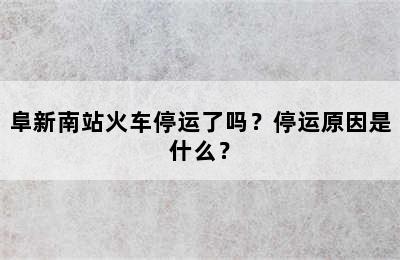 阜新南站火车停运了吗？停运原因是什么？